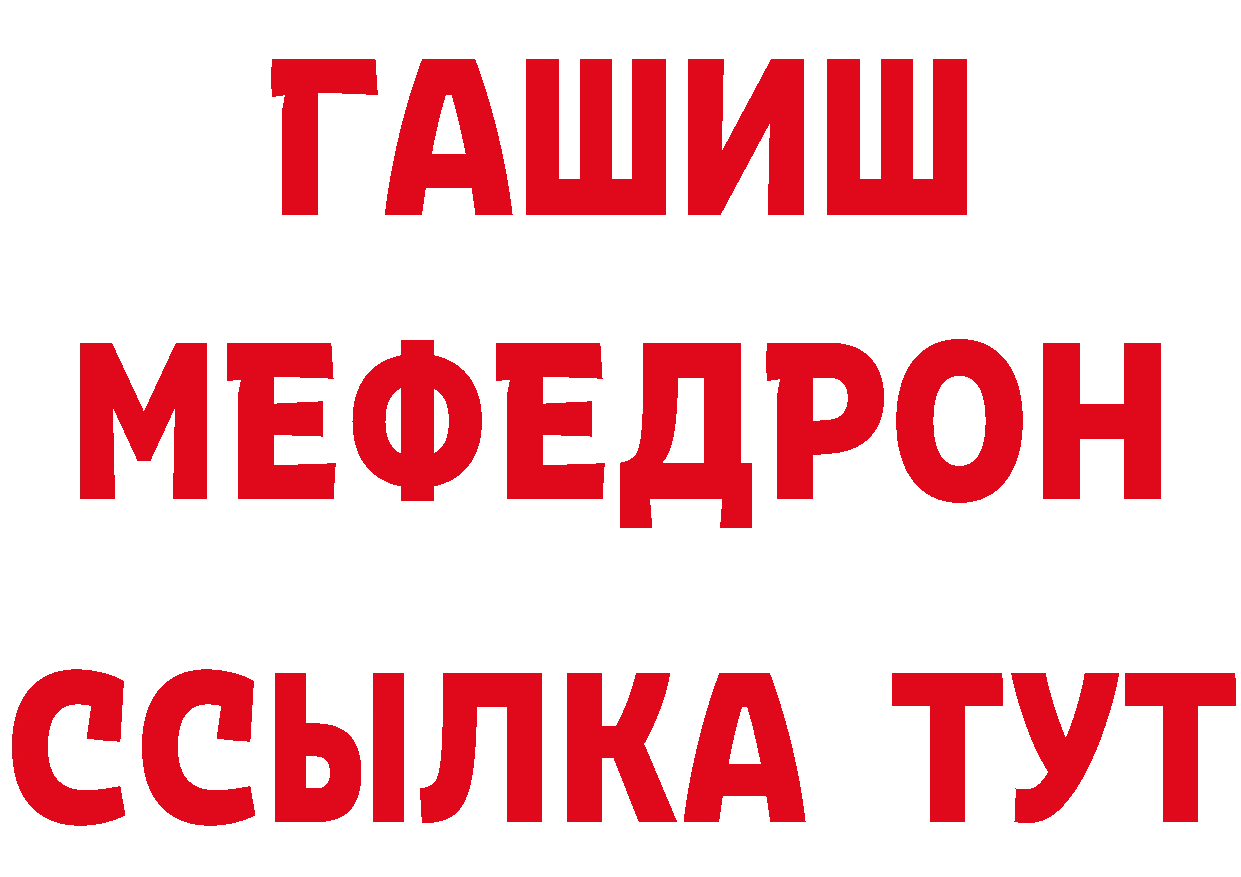 ГАШИШ
МЕФЕДРОН
ССЫЛКА ТУТ